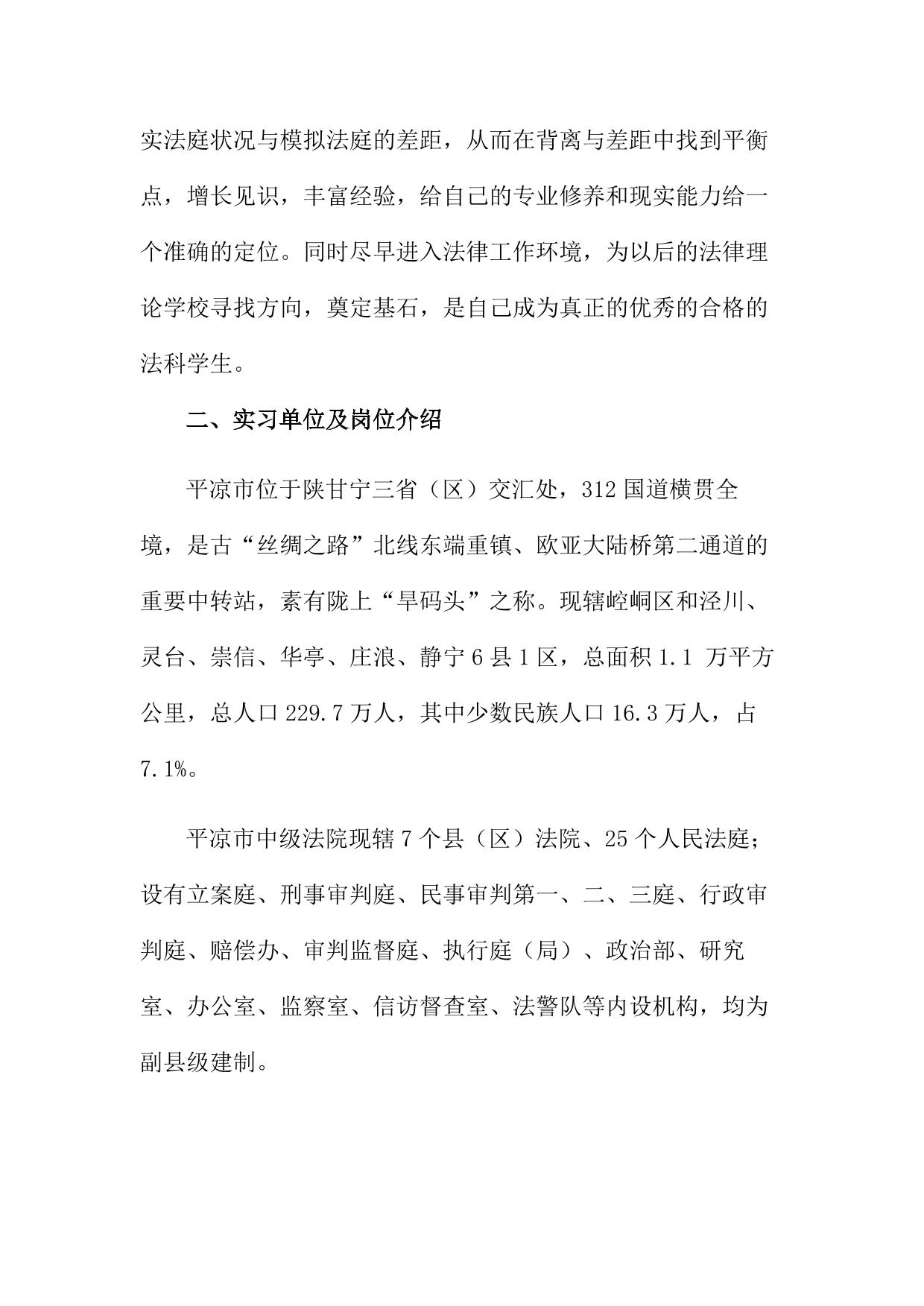 实法庭状况与模拟法庭的差距，从而在背离与差距中找到平衡点，增长见识，丰富经验，给自己的专业修养和现实能力给一个准确的定位。同时尽早进入法律工作环境，为以后的法律理论学校寻找方向，奠定基石，是自己成为真正的优秀的合格的法科学生。

二、实习单位及岗位介绍

平凉市位于陕甘宁三省（区）交汇处，312 国道横贯全境，是古“丝绸之路”北线东端重镇、欧亚大陆桥第二通道的重要中转站，素有陇上“旱码头”之称。现辖崆峒区和泾川、灵台、崇信、华亭、庄浪、静宁 6 县 1 区，总面积 1.1 万平方公里，总人口 229.7 万人，其中少数民族人口 16.3 万人，占 7.1%。

平凉市中级法院现辖 7 个县（区）法院、25 个人民法庭；设有立案庭、刑事审判庭、民事审判第一、二、三庭、行政审判庭、赔偿办、审判监督庭、执行庭（局）、政治部、研究室、办公室、监察室、信访督查室、法警队等内设机构，均为副县级建制。